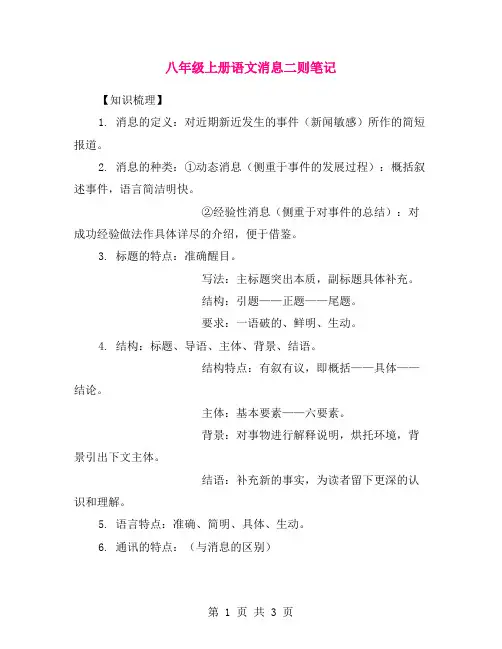 八年级上册语文消息二则笔记

【知识梳理】

1. 消息的定义：对近期新近发生的事件（新闻敏感）所作的简短报道。

2. 消息的种类：①动态消息（侧重于事件的发展过程）：概括叙述事件，语言简洁明快。

②经验性消息（侧重于对事件的总结）：对成功经验做法作具体详尽的介绍，便于借鉴。

3. 标题的特点：准确醒目。

写法：主标题突出本质，副标题具体补充。

结构：引题——正题——尾题。

要求：一语破的、鲜明、生动。

4. 结构：标题、导语、主体、背景、结语。

结构特点：有叙有议，即概括——具体——结论。

主体：基本要素——六要素。

背景：对事物进行解释说明，烘托环境，背景引出下文主体。

结语：补充新的事实，为读者留下更深的认识和理解。

5. 语言特点：准确、简明、具体、生动。

6. 通讯的特点：（与消息的区别）

第 1 页 共 3 页